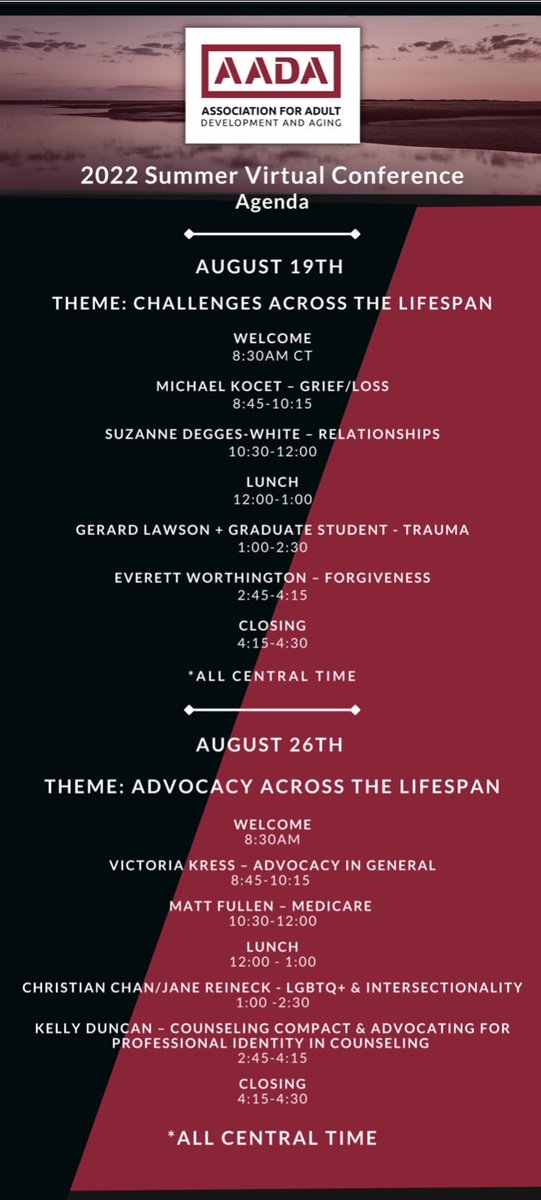 AADA
ASSOCIATION FOR ADULT DEVELOPMENT AND AGING

2022 Summer Virtual Conference
Agenda

AUGUST 19TH

THEME: CHALLENGES ACROSS THE LIFESPAN

WELCOME
8:30AM CT

MICHAEL KOCET – GRIEF/LOSS
8:45-10:15

SUZANNE DEGGES-WHITE – RELATIONSHIPS
10:30-12:00

LUNCH
12:00-1:00

GERARD LAWSON + GRADUATE STUDENT - TRAUMA
1:00-2:30

EVERETT WORTHINGTON – FORGIVENESS
2:45-4:15

CLOSING
4:15-4:30

*ALL CENTRAL TIME

AUGUST 26TH

THEME: ADVOCACY ACROSS THE LIFESPAN

WELCOME
8:30AM

VICTORIA KRESS – ADVOCACY IN GENERAL
8:45-10:15

MATT FULLEN – MEDICARE
10:30-12:00

LUNCH
12:00 - 1:00

CHRISTIAN CHAN/JANE REINECK - LGBTQ+ & INTERSECTIONALITY
1:00 -2:30

KELLY DUNCAN – COUNSELING COMPACT & ADVOCATING FOR PROFESSIONAL IDENTITY IN COUNSELING
2:45-4:15

CLOSING
4:15-4:30

*ALL CENTRAL TIME